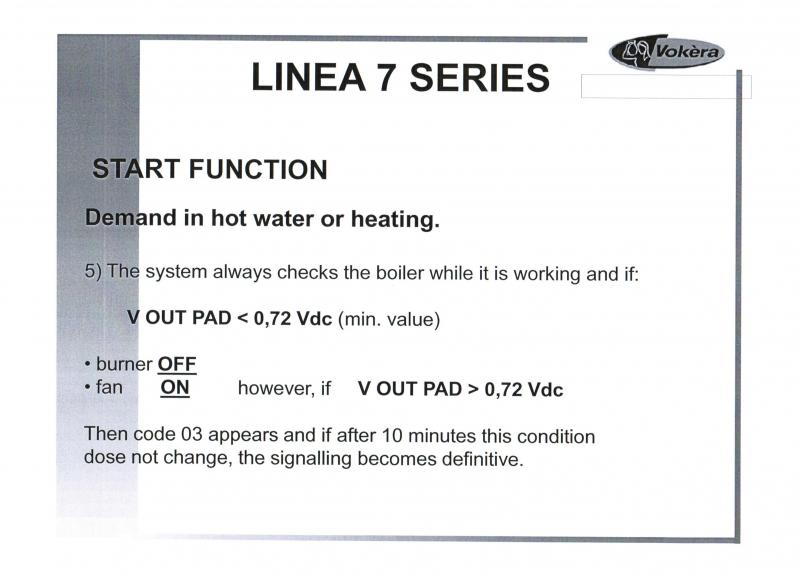 Vokèra

LINEA 7 SERIES

START FUNCTION

Demand in hot water or heating.

5) The system always checks the boiler while it is working and if:

V OUT PAD < 0,72 Vdc (min. value)

• burner OFF
• fan ON however, if V OUT PAD > 0,72 Vdc

Then code 03 appears and if after 10 minutes this condition dose not change, the signalling becomes definitive.